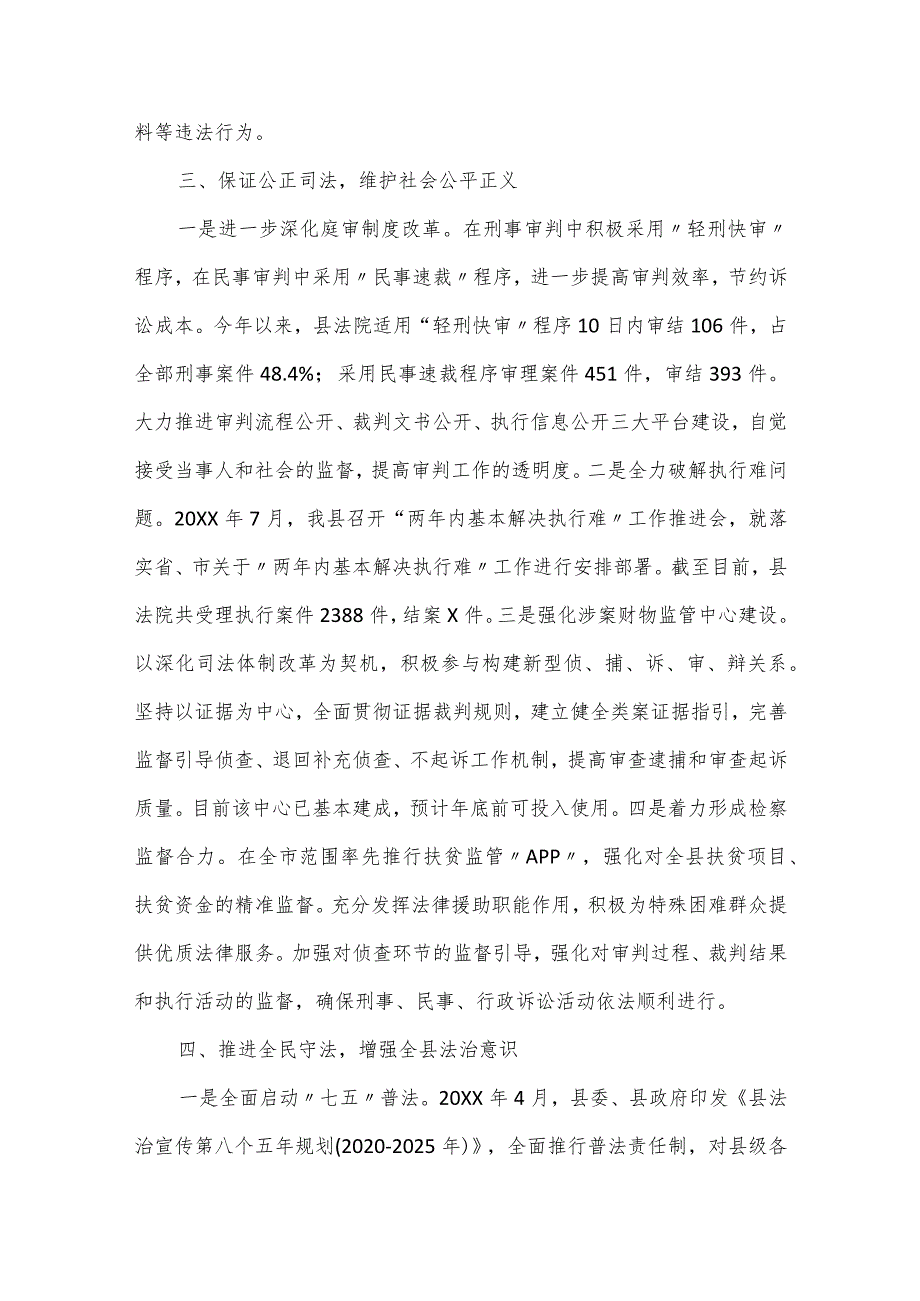 料等违法行为。

三、保证公正司法，维护社会公平正义

一是进一步深化庭审制度改革。在刑事审判中积极采用〃轻刑快审〃程序，在民事审判中采用〃民事速裁〃程序，进一步提高审判效率，节约诉讼成本。今年以来，县法院适用“轻刑快审〃程序10日内审结106件，占全部刑事案件48.4%；采用民事速裁程序审理案件451件，审结393件。大力推进审判流程公开、裁判文书公开、执行信息公开三大平台建设，自觉接受当事人和社会的监督，提高审判工作的透明度。二是全力破解执行难问题。20XX年7月，我县召开“两年内基本解决执行难〃工作推进会，就落实省、市关于〃两年内基本解决执行难〃工作进行安排部署。截至目前，县法院共受理执行案件2388件，结案X件。三是强化涉案财物监管中心建设。以深化司法体制改革为契机，积极参与构建新型侦、捕、诉、审、辩关系。坚持以证据为中心，全面贯彻证据裁判规则，建立健全类案证据指引，完善监督引导侦查、退回补充侦查、不起诉工作机制，提高审查逮捕和审查起诉质量。目前该中心已基本建成，预计年底前可投入使用。四是着力形成检察监督合力。在全市范围率先推行扶贫监管〃APP〃，强化对全县扶贫项目、扶贫资金的精准监督。充分发挥法律援助职能作用，积极为特殊困难群众提供优质法律服务。加强对侦查环节的监督引导，强化对审判过程、裁判结果和执行活动的监督，确保刑事、民事、行政诉讼活动依法顺利进行。

四、推进全民守法，增强全县法治意识

一是全面启动〃七五〃普法。20XX年4月，县委、县政府印发《县法治宣传第八个五年规划(2020-2025年)》，全面推行普法责任制，对县级各